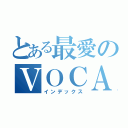 とある最愛の
ＶＯＣＡ
インデックス